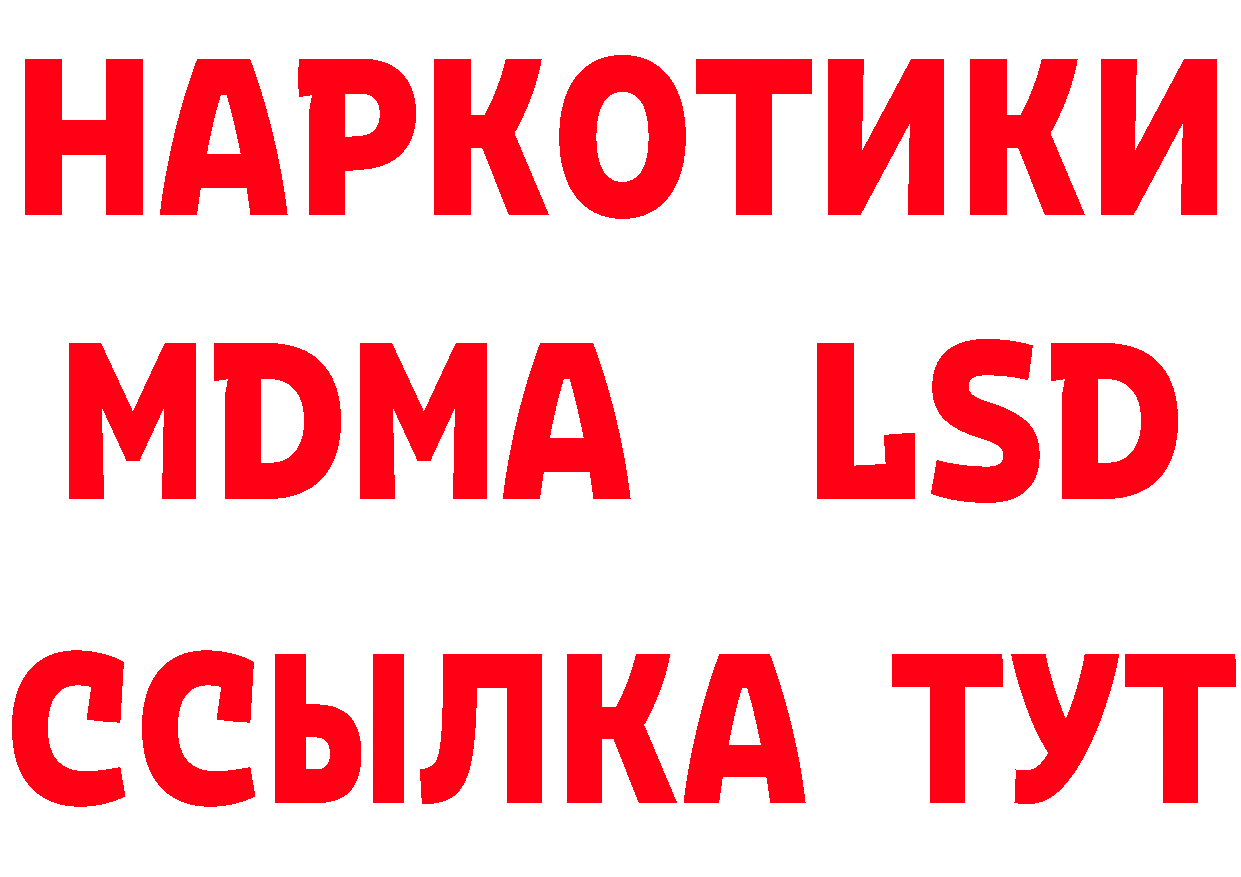 НАРКОТИКИ
MDMA LSD
ССЫЛКА ТУТ